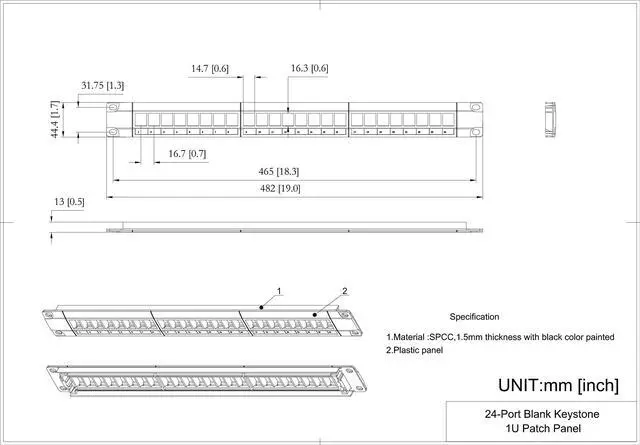 14.7 [0.6]

16.3 [0.6]

31.75 [1.3]

44.4 [1.7]

16.7 [0.7]

465 [18.3]

482 [19.0]

13 [0.5]

1

2

Specification

1.Material :SPCC,1.5mm thickness with black color painted
2.Plastic panel

UNIT:mm [inch]

24-Port Blank Keystone
1U Patch Panel